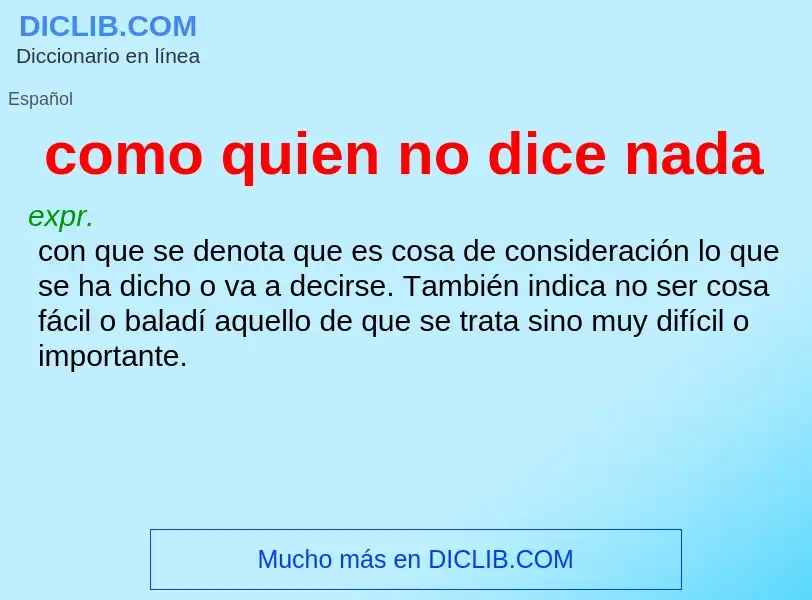 DICLIB.COM
Diccionario en línea

Español

como quien no dice nada

expr.
con que se denota que es cosa de consideración lo que se ha dicho o va a decirse. También indica no ser cosa fácil o baladí aquello de que se trata sino muy difícil o importante.

Mucho más en DICLIB.COM